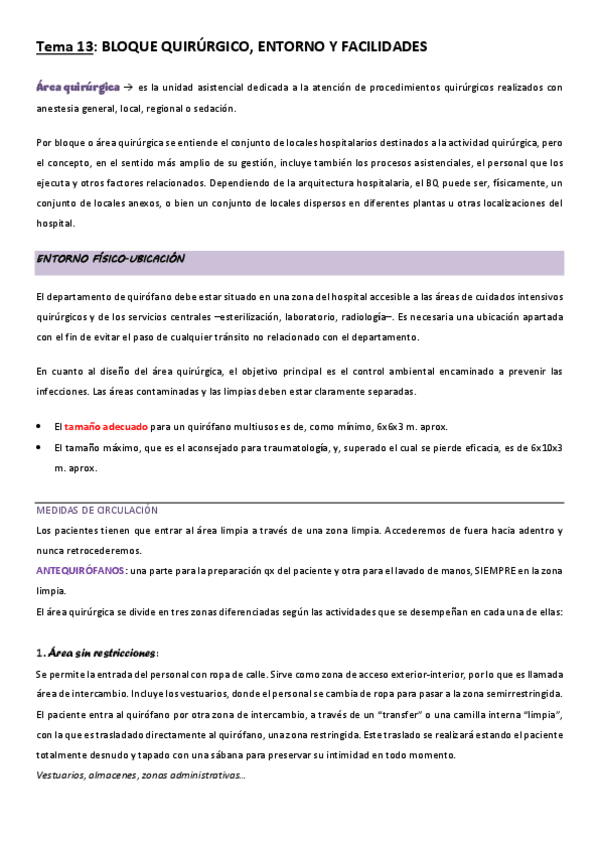 Tema 13: BLOQUE QUIRÚRGICO, ENTORNO Y FACILIDADES

Área quirúrgica → es la unidad asistencial dedicada a la atención de procedimientos quirúrgicos realizados con anestesia general, local, regional o sedación.

Por bloque o área quirúrgica se entiende el conjunto de locales hospitalarios destinados a la actividad quirúrgica, pero el concepto, en el sentido más amplio de su gestión, incluye también los procesos asistenciales, el personal que los ejecuta y otros factores relacionados. Dependiendo de la arquitectura hospitalaria, el BQ puede ser, físicamente, un conjunto de locales anexos, o bien un conjunto de locales dispersos en diferentes plantas u otras localizaciones del hospital.

ENTORNO FÍSICO-UBICACIÓN

El departamento de quirófano debe estar situado en una zona del hospital accesible a las áreas de cuidados intensivos quirúrgicos y de los servicios centrales –esterilización, laboratorio, radiología–. Es necesaria una ubicación apartada con el fin de evitar el paso de cualquier tránsito no relacionado con el departamento.

En cuanto al diseño del área quirúrgica, el objetivo principal es el control ambiental encaminado a prevenir las infecciones. Las áreas contaminadas y las limpias deben estar claramente separadas.

• El tamaño adecuado para un quirófano multiusos es de, como mínimo, 6x6x3 m. aprox.
• El tamaño máximo, que es el aconsejado para traumatología, y, superado el cual se pierde eficacia, es de 6x10x3 m. aprox.

MEDIDAS DE CIRCULACIÓN
Los pacientes tienen que entrar al área limpia a través de una zona limpia. Accederemos de fuera hacia adentro y nunca retrocederemos.
ANTEQUIRÓFANOS: una parte para la preparación qx del paciente y otra para el lavado de manos, SIEMPRE en la zona limpia.
El área quirúrgica se divide en tres zonas diferenciadas según las actividades que se desempeñan en cada una de ellas:

1. Área sin restricciones:
Se permite la entrada del personal con ropa de calle. Sirve como zona de acceso exterior-interior, por lo que es llamada área de intercambio. Incluye los vestuarios, donde el personal se cambia de ropa para pasar a la zona semirrestringida.
El paciente entra al quirófano por otra zona de intercambio, a través de un "transfer" o una camilla interna "limpia", con la que es trasladado directamente al quirófano, una zona restringida. Este traslado se realizará estando el paciente totalmente desnudo y tapado con una sábana para preservar su intimidad en todo momento.
Vestuarios, almacenes, zonas administrativas...